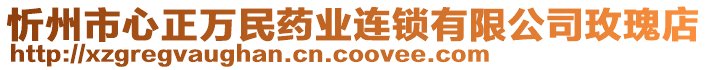 忻州市心正万民药业连锁有限公司玫瑰店
http://xzgregvaughan.cn.coovee.com